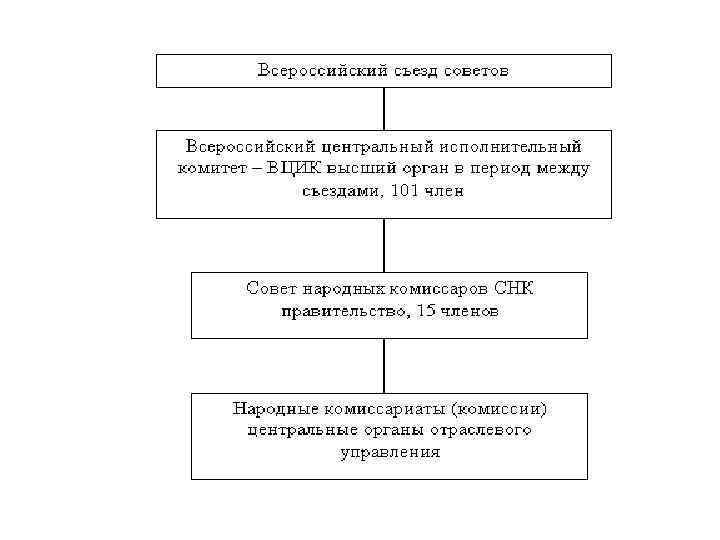 Всероссийский съезд советов

Всероссийский центральный исполнительный комитет – ВЦИК высший орган в период между съездами, 101 член

Совет народных комиссаров СНК правительство, 15 членов

Народные комиссариаты (комиссии) центральные органы отраслевого управления